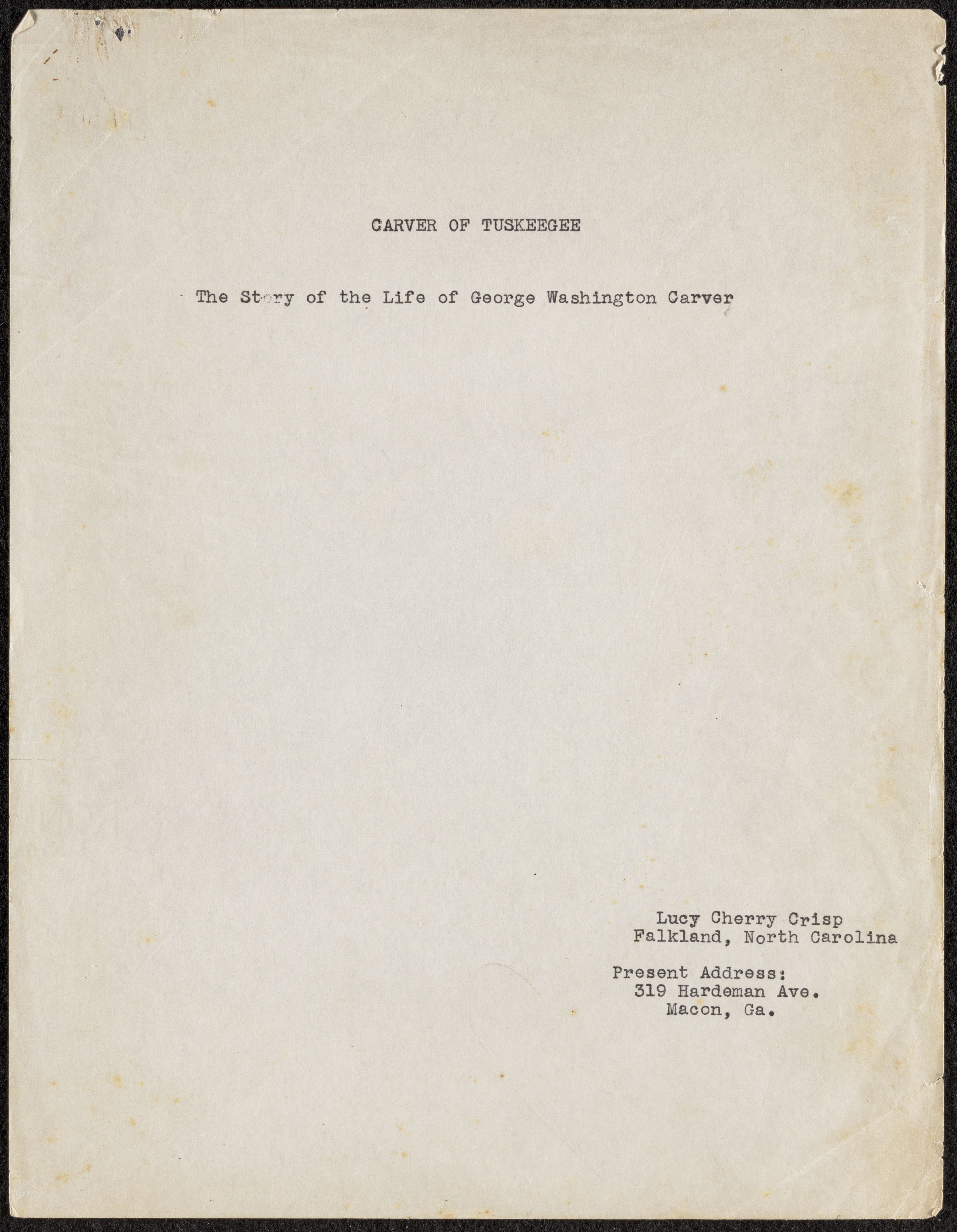 CARVER OF TUSKEEGEE

The Story of the Life of George Washington Carver

Lucy Cherry Crisp
Falkland, North Carolina

Present Address:
319 Hardeman Ave.
Macon, Ga.